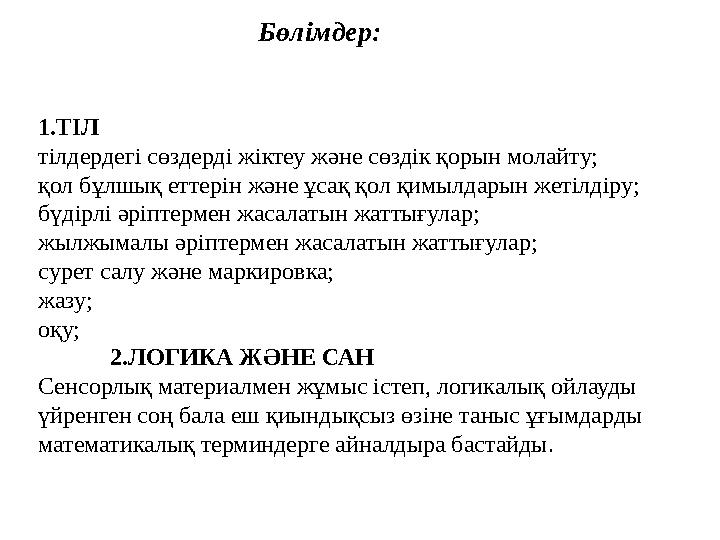 Бөлімдер:

1.ТІЛ
тілдердегі сөздерді жіктеу және сөздік қорын молайту;
қол бұлшық еттерін және ұсақ қол қимылдарын жетілдіру;
бүдірлі әріптермен жасалатын жаттығулар;
жылжымалы әріптермен жасалатын жаттығулар;
сурет салу және маркировка;
жазу;
оқу;

2.ЛОГИКА ЖӘНЕ САН
Сенсорлық материалмен жұмыс істеп, логикалық ойлауды үйренген соң бала еш қиындықсыз өзіне таныс ұғымдарды математикалық терминдерге айналдыра бастайды.